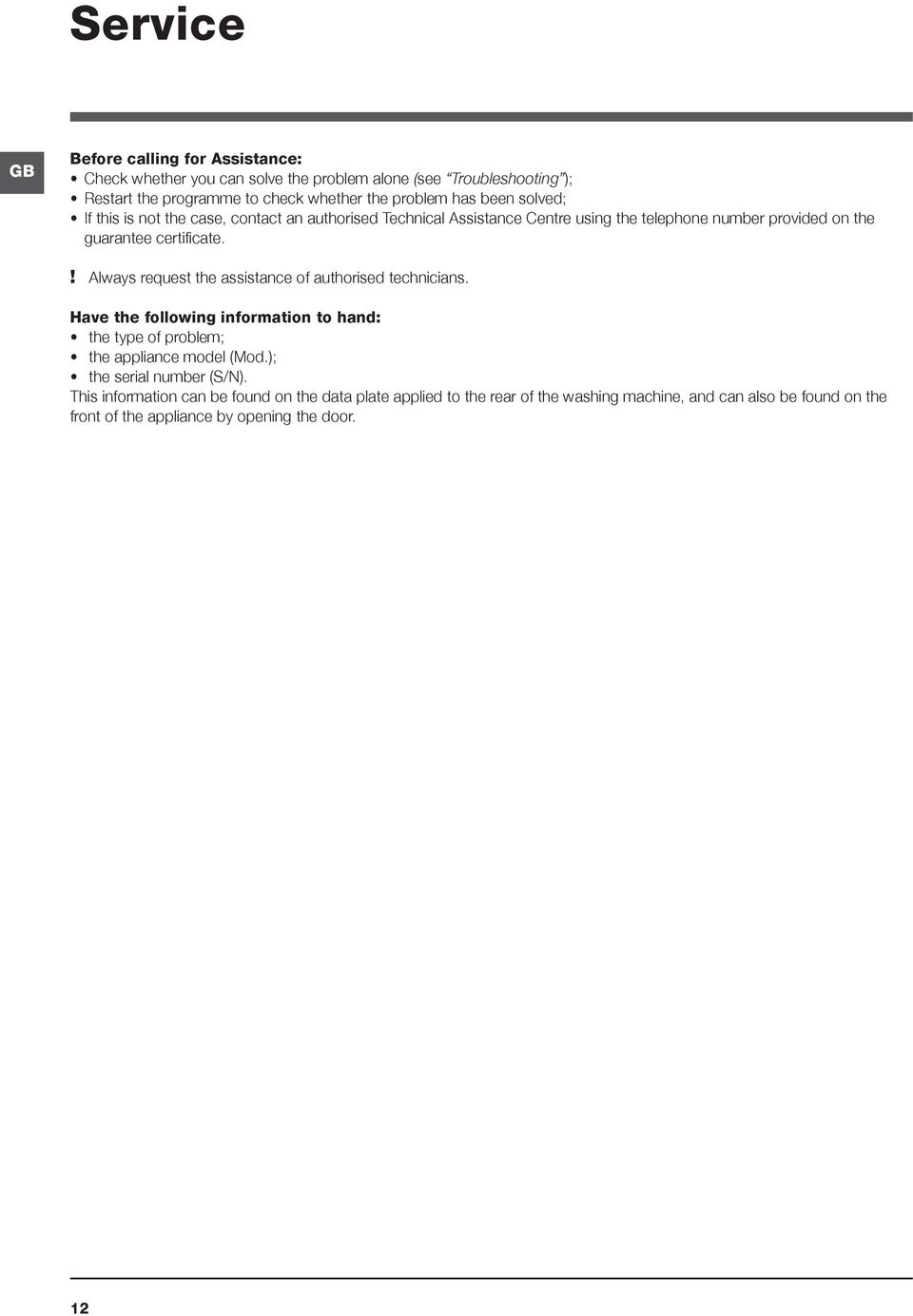 Service

GB

Before calling for Assistance:
• Check whether you can solve the problem alone (see "Troubleshooting");
• Restart the programme to check whether the problem has been solved;
• If this is not the case, contact an authorised Technical Assistance Centre using the telephone number provided on the guarantee certificate.

! Always request the assistance of authorised technicians.

Have the following information to hand:
• the type of problem;
• the appliance model (Mod.);
• the serial number (S/N).
This information can be found on the data plate applied to the rear of the washing machine, and can also be found on the front of the appliance by opening the door.

12